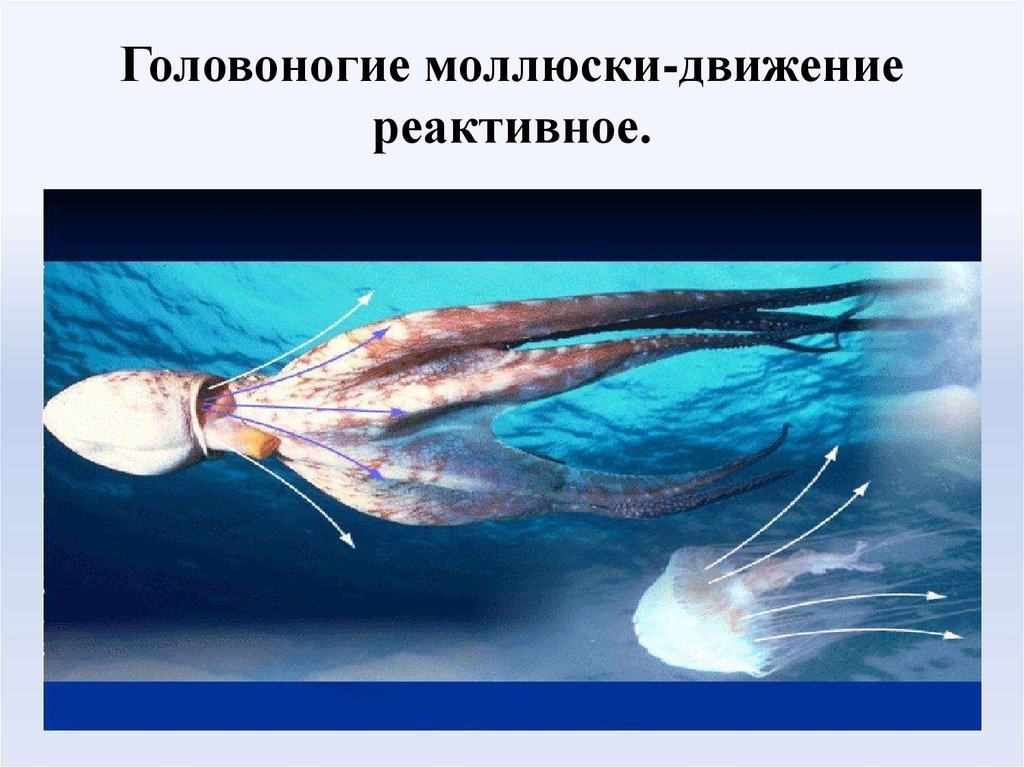 Головоногие моллюски-движение реактивное.